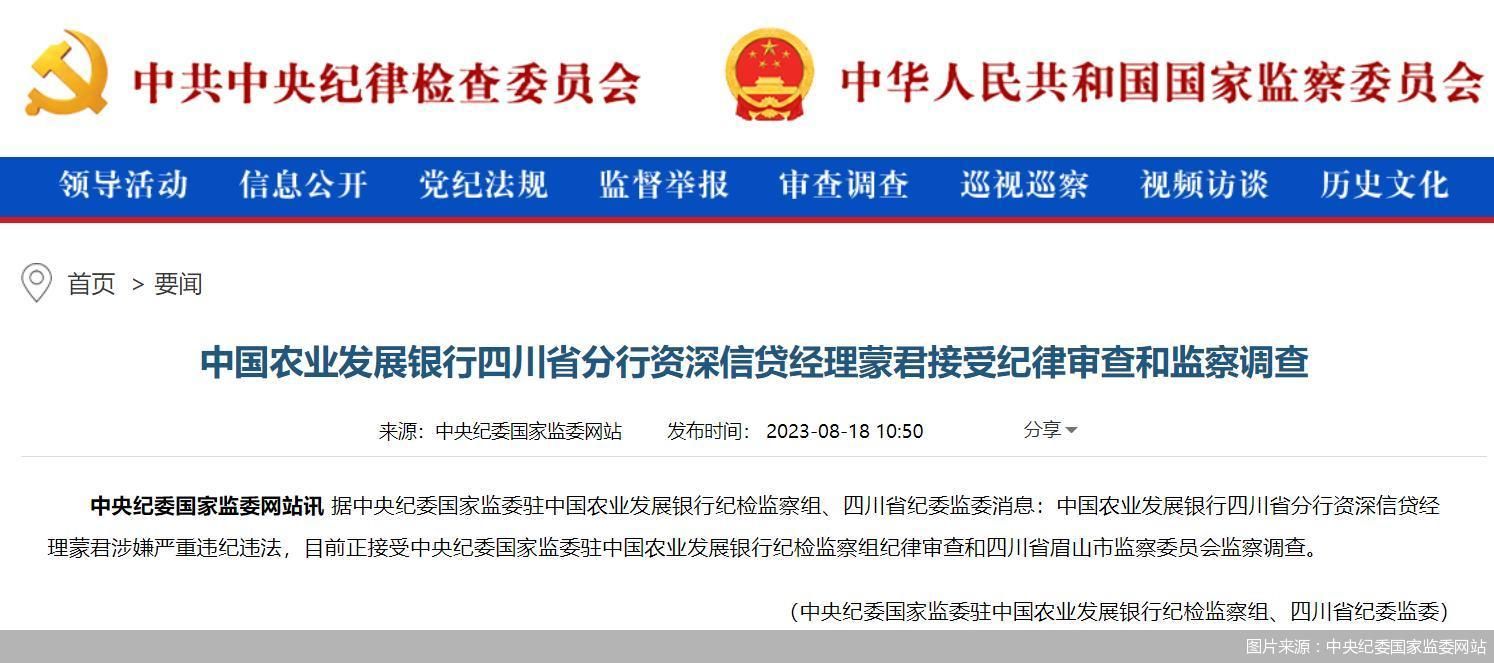 中共中央纪律检查委员会

中华人民共和国国家监察委员会

领导活动 信息公开 党纪法规 监督举报 审查调查 巡视巡察 视频访谈 历史文化

首页 > 要闻

中国农业发展银行四川省分行资深信贷经理蒙君接受纪律审查和监察调查

来源：中央纪委国家监委网站 发布时间：2023-08-18 10:50 分享

中央纪委国家监委网站讯 据中央纪委国家监委驻中国农业发展银行纪检监察组、四川省纪委监委消息：中国农业发展银行四川省分行资深信贷经理蒙君涉嫌严重违纪违法，目前正接受中央纪委国家监委驻中国农业发展银行纪检监察组纪律审查和四川省眉山市监察委员会监察调查。

（中央纪委国家监委驻中国农业发展银行纪检监察组、四川省纪委监委）

图片来源：中央纪委国家监委网站